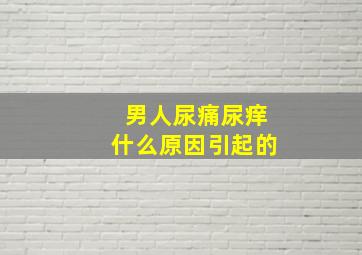 男人尿痛尿痒
什么原因引起的